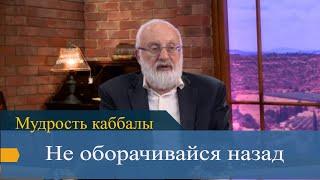 Мудрость каббалы

Не оборачивайся назад